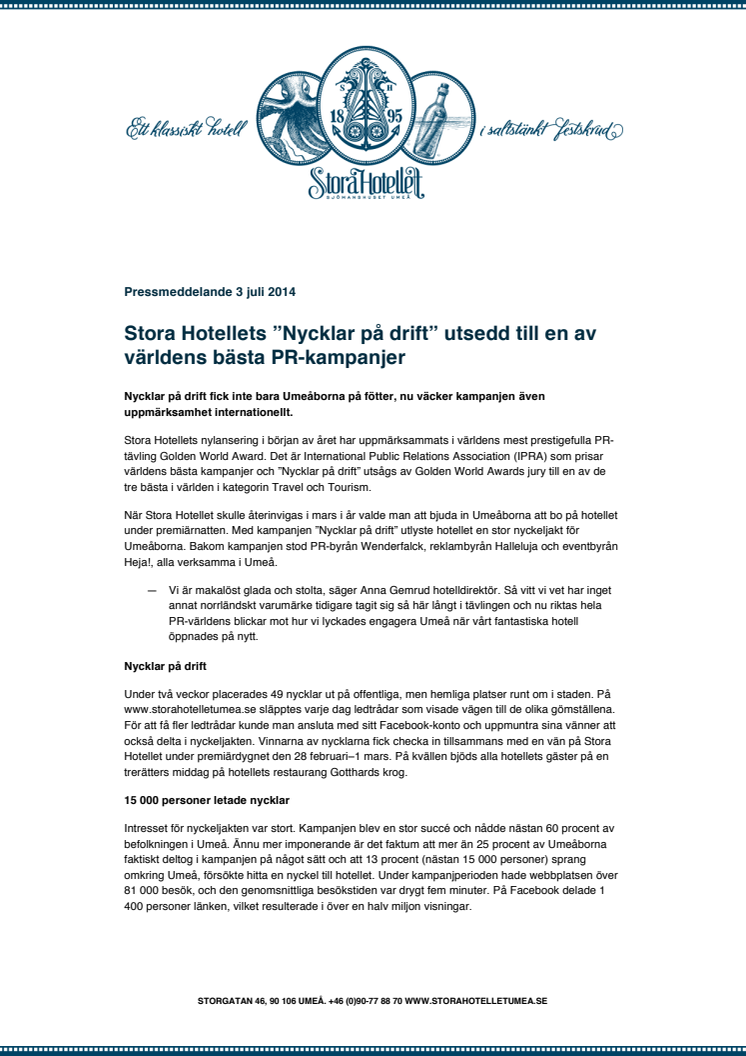 Ett klassiskt hotell

S H
18 95

i saltstänkt festskrud

Stora Hotellet
SJÖMANSHUSET UMEÅ

Pressmeddelande 3 juli 2014

Stora Hotellets ”Nycklar på drift” utsedd till en av världens bästa PR-kampanjer

Nycklar på drift fick inte bara Umeåborna på fötter, nu väcker kampanjen även uppmärksamhet internationellt.

Stora Hotellets nylansering i början av året har uppmärksammats i världens mest prestigefulla PR-tävling Golden World Award. Det är International Public Relations Association (IPRA) som prisar världens bästa kampanjer och ”Nycklar på drift” utsågs av Golden World Awards jury till en av de tre bästa i världen i kategorin Travel och Tourism.

När Stora Hotellet skulle återinvigas i mars i år valde man att bjuda in Umeåborna att bo på hotellet under premiärnatten. Med kampanjen ”Nycklar på drift” utlyste hotellet en stor nyckeljakt för Umeåborna. Bakom kampanjen stod PR-byrån Wenderfalck, reklambyrån Halleluja och eventbyrån Heja!, alla verksamma i Umeå.

— Vi är makalöst glada och stolta, säger Anna Gemrud hotelldirektör. Så vitt vi vet har inget annat norrländskt varumärke tidigare tagit sig så här långt i tävlingen och nu riktas hela PR-världens blickar mot hur vi lyckades engagera Umeå när vårt fantastiska hotell öppnades på nytt.

Nycklar på drift

Under två veckor placerades 49 nycklar ut på offentliga, men hemliga platser runt om i staden. På www.storahotelletumea.se släpptes varje dag ledtrådar som visade vägen till de olika gömställena. För att få fler ledtrådar kunde man ansluta med sitt Facebook-konto och uppmuntra sina vänner att också delta i nyckeljakten. Vinnarna av nycklarna fick checka in tillsammans med en vän på Stora Hotellet under premiärdygnet den 28 februari–1 mars. På kvällen bjöds alla hotellets gäster på en trerätters middag på hotellets restaurang Gotthards krog.

15 000 personer letade nycklar

Intresset för nyckeljakten var stort. Kampanjen blev en stor succé och nådde nästan 60 procent av befolkningen i Umeå. Ännu mer imponerande är det faktum att mer än 25 procent av Umeåborna faktiskt deltog i kampanjen på något sätt och att 13 procent (nästan 15 000 personer) sprang omkring Umeå, försökte hitta en nyckel till hotellet. Under kampanjperioden hade webbplatsen över 81 000 besök, och den genomsnittliga besökstiden var drygt fem minuter. På Facebook delade 1 400 personer länken, vilket resulterade i över en halv miljon visningar.

STORGATAN 46, 90 106 UMEÅ. +46 (0)90-77 88 70 WWW.STORAHOTELLETUMEA.SE